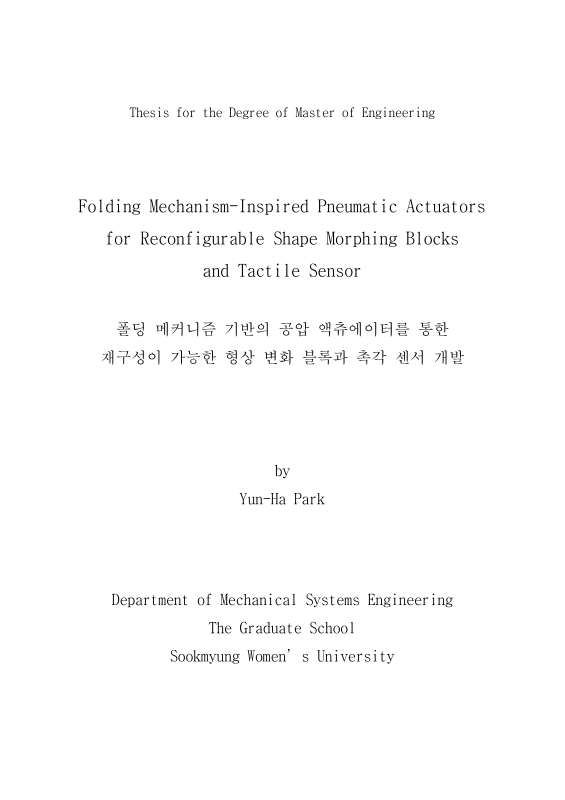 Thesis for the Degree of Master of Engineering

Folding Mechanism-Inspired Pneumatic Actuators for Reconfigurable Shape Morphing Blocks and Tactile Sensor

폴딩 메커니즘 기반의 공압 액츄에이터를 통한 재구성이 가능한 형상 변화 블록과 촉각 센서 개발

by
Yun-Ha Park

Department of Mechanical Systems Engineering
The Graduate School
Sookmyung Women's University